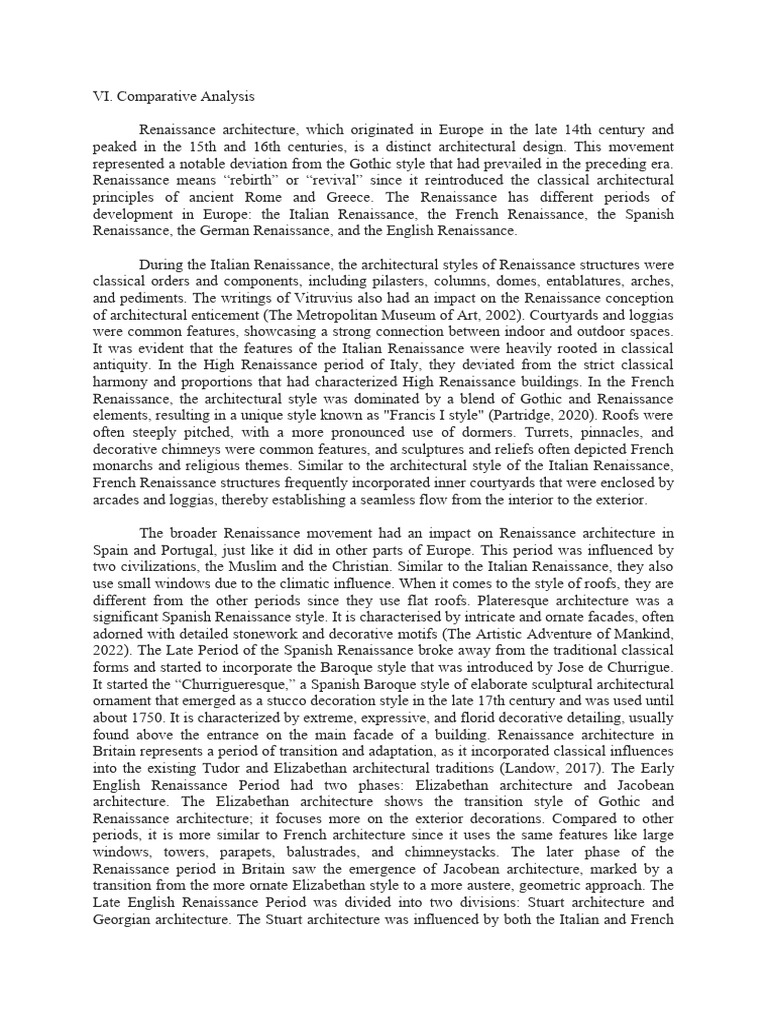 VI. Comparative Analysis

Renaissance architecture, which originated in Europe in the late 14th century and peaked in the 15th and 16th centuries, is a distinct architectural design. This movement represented a notable deviation from the Gothic style that had prevailed in the preceding era. Renaissance means “rebirth” or “revival” since it reintroduced the classical architectural principles of ancient Rome and Greece. The Renaissance has different periods of development in Europe: the Italian Renaissance, the French Renaissance, the Spanish Renaissance, the German Renaissance, and the English Renaissance.

During the Italian Renaissance, the architectural styles of Renaissance structures were classical orders and components, including pilasters, columns, domes, entablatures, arches, and pediments. The writings of Vitruvius also had an impact on the Renaissance conception of architectural enticement (The Metropolitan Museum of Art, 2002). Courtyards and loggias were common features, showcasing a strong connection between indoor and outdoor spaces. It was evident that the features of the Italian Renaissance were heavily rooted in classical antiquity. In the High Renaissance period of Italy, they deviated from the strict classical harmony and proportions that had characterized High Renaissance buildings. In the French Renaissance, the architectural style was dominated by a blend of Gothic and Renaissance elements, resulting in a unique style known as "Francis I style" (Partridge, 2020). Roofs were often steeply pitched, with a more pronounced use of dormers. Turrets, pinnacles, and decorative chimneys were common features, and sculptures and reliefs often depicted French monarchs and religious themes. Similar to the architectural style of the Italian Renaissance, French Renaissance structures frequently incorporated inner courtyards that were enclosed by arcades and loggias, thereby establishing a seamless flow from the interior to the exterior.

The broader Renaissance movement had an impact on Renaissance architecture in Spain and Portugal, just like it did in other parts of Europe. This period was influenced by two civilizations, the Muslim and the Christian. Similar to the Italian Renaissance, they also use small windows due to the climatic influence. When it comes to the style of roofs, they are different from the other periods since they use flat roofs. Plateresque architecture was a significant Spanish Renaissance style. It is characterised by intricate and ornate facades, often adorned with detailed stonework and decorative motifs (The Artistic Adventure of Mankind, 2022). The Late Period of the Spanish Renaissance broke away from the traditional classical forms and started to incorporate the Baroque style that was introduced by Jose de Churrigue. It started the “Churrigueresque,” a Spanish Baroque style of elaborate sculptural architectural ornament that emerged as a stucco decoration style in the late 17th century and was used until about 1750. It is characterized by extreme, expressive, and florid decorative detailing, usually found above the entrance on the main facade of a building. Renaissance architecture in Britain represents a period of transition and adaptation, as it incorporated classical influences into the existing Tudor and Elizabethan architectural traditions (Landow, 2017). The Early English Renaissance Period had two phases: Elizabethan architecture and Jacobean architecture. The Elizabethan architecture shows the transition style of Gothic and Renaissance architecture; it focuses more on the exterior decorations. Compared to other periods, it is more similar to French architecture since it uses the same features like large windows, towers, parapets, balustrades, and chimneystacks. The later phase of the Renaissance period in Britain saw the emergence of Jacobean architecture, marked by a transition from the more ornate Elizabethan style to a more austere, geometric approach. The Late English Renaissance Period was divided into two divisions: Stuart architecture and Georgian architecture. The Stuart architecture was influenced by both the Italian and French